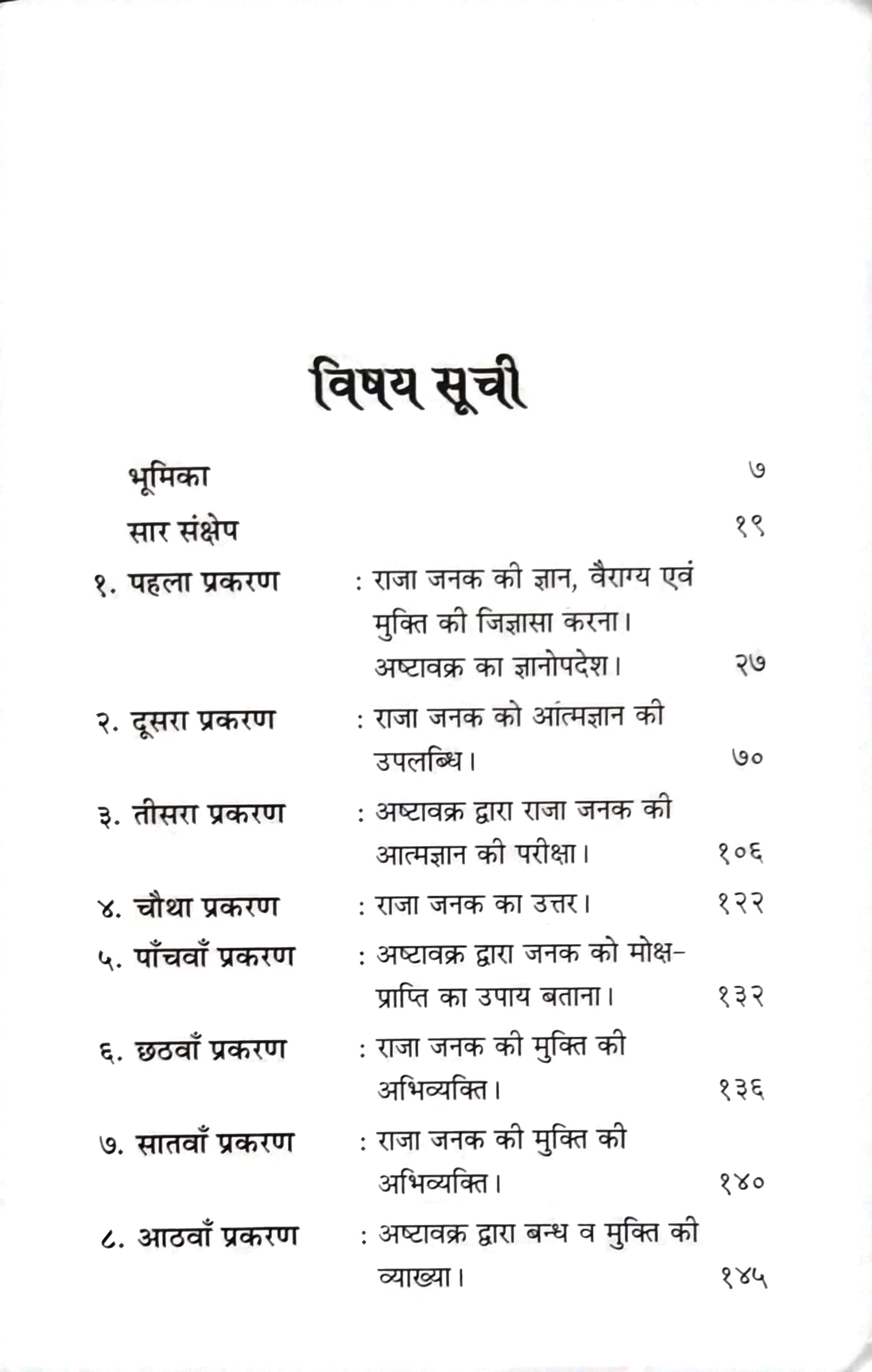 विषय सूची

भूमिका ७

सार संक्षेप १९

१. पहला प्रकरण : राजा जनक की ज्ञान, वैराग्य एवं मुक्ति की जिज्ञासा करना। अष्टावक्र का ज्ञानोपदेश। २७

२. दूसरा प्रकरण : राजा जनक को आत्मज्ञान की उपलब्धि। ७०

३. तीसरा प्रकरण : अष्टावक्र द्वारा राजा जनक की आत्मज्ञान की परीक्षा। १०६

४. चौथा प्रकरण : राजा जनक का उत्तर। १२२

५. पाँचवाँ प्रकरण : अष्टावक्र द्वारा जनक को मोक्ष-प्राप्ति का उपाय बताना। १३२

६. छठवाँ प्रकरण : राजा जनक की मुक्ति की अभिव्यक्ति। १३६

७. सातवाँ प्रकरण : राजा जनक की मुक्ति की अभिव्यक्ति। १४०

८. आठवाँ प्रकरण : अष्टावक्र द्वारा बन्ध व मुक्ति की व्याख्या। १४५